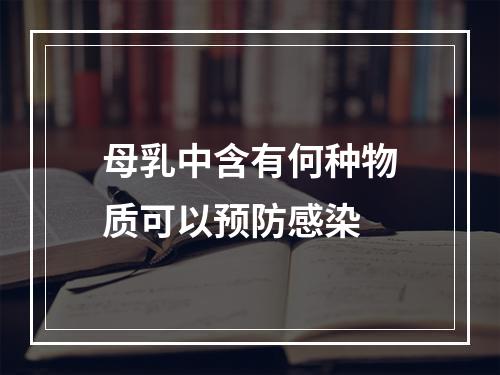 母乳中含有何种物质可以预防感染